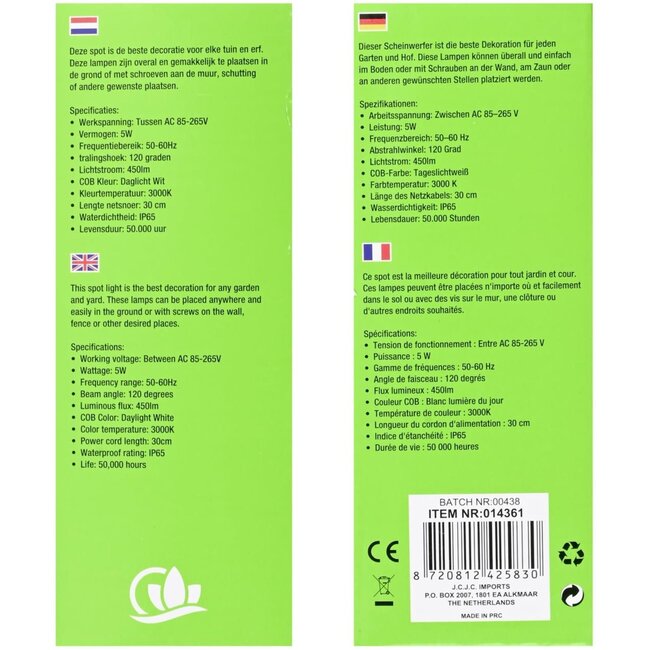 Deze spot is de beste decoratie voor elke tuin en erf. Deze lampen zijn overal en gemakkelijk te plaatsen in de grond of met schroeven aan de muur, schutting of andere gewenste plaatsen.

Specificaties:
• Werkspanning: Tussen AC 85-265V
• Vermogen: 5W
• Frequentiebereik: 50-60Hz
• tralingshoek: 120 graden
• Lichtstroom: 450lm
• COB Kleur: Daglicht Wit
• Kleurtemperatuur: 3000K
• Lengte netsnoer: 30 cm
• Waterdichtheid: IP65
• Levensduur: 50.000 uur

This spot light is the best decoration for any garden and yard. These lamps can be placed anywhere and easily in the ground or with screws on the wall, fence or other desired places.

Specifications:
• Working voltage: Between AC 85-265V
• Wattage: 5W
• Frequency range: 50-60Hz
• Beam angle: 120 degrees
• Luminous flux: 450lm
• COB Color: Daylight White
• Color temperature: 3000K
• Power cord length: 30cm
• Waterproof rating: IP65
• Life: 50,000 hours

Dieser Scheinwerfer ist die beste Dekoration für jeden Garten und Hof. Diese Lampen können überall und einfach im Boden oder mit Schrauben an der Wand, am Zaun oder an anderen gewünschten Stellen platziert werden.

Spezifikationen:
• Arbeitsspannung: Zwischen AC 85–265 V
• Leistung: 5W
• Frequenzbereich: 50–60 Hz
• Abstrahlwinkel: 120 Grad
• Lichtstrom: 450lm
• COB-Farbe: Tageslichtweiß
• Farbtemperatur: 3000 K
• Länge des Netzkabels: 30 cm
• Wasserdichtigkeit: IP65
• Lebensdauer: 50.000 Stunden

Ce spot est la meilleure décoration pour tout jardin et cour. Ces lampes peuvent être placées n'importe où et facilement dans le sol ou avec des vis sur le mur, une clôture ou d'autres endroits souhaités.

Spécifications:
• Tension de fonctionnement : Entre AC 85-265 V
• Puissance : 5 W
• Gamme de fréquences : 50-60 Hz
• Angle de faisceau : 120 degrés
• Flux lumineux : 450lm
• Couleur COB : Blanc lumière du jour
• Température de couleur : 3000K
• Longueur du cordon d'alimentation : 30 cm
• Indice d'étanchéité : IP65
• Durée de vie : 50 000 heures

BATCH NR:00438
ITEM NR:014361
CE
8 720812 425830
J.C.J.C. IMPORTS
P.O. BOX 2007, 1801 EA ALKMAAR
THE NETHERLANDS
MADE IN PRC